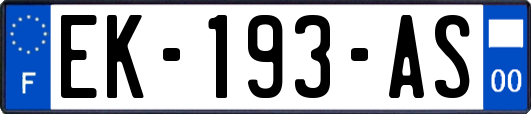 F
EK-193-AS
00